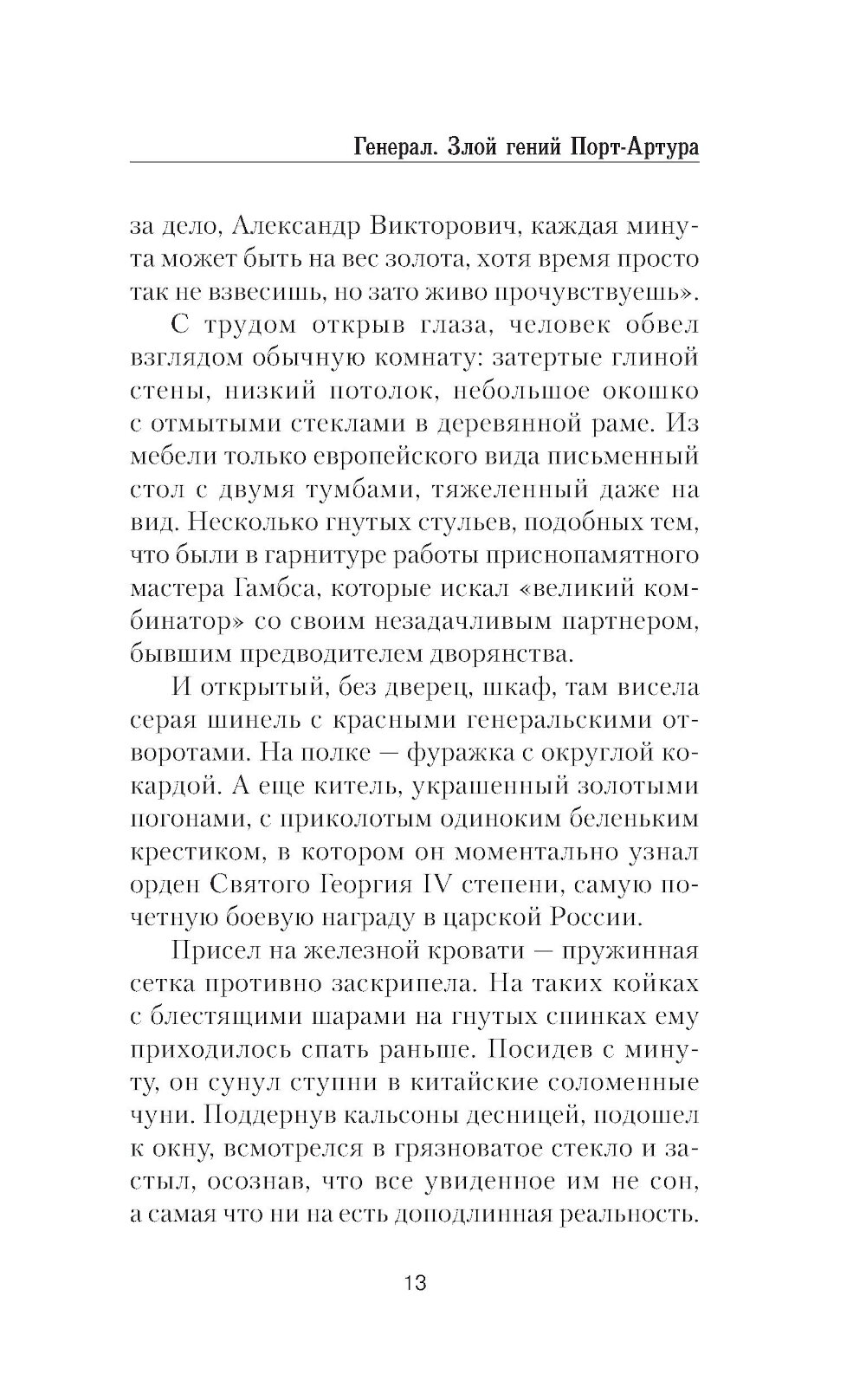 Генерал. Злой гений Порт-Артура

за дело, Александр Викторович, каждая минута может быть на вес золота, хотя время просто так не взвесишь, но зато живо прочувствуешь».

С трудом открыв глаза, человек обвел взглядом обычную комнату: затертые глиной стены, низкий потолок, небольшое окошко с отмытыми стеклами в деревянной раме. Из мебели только европейского вида письменный стол с двумя тумбами, тяжеленный даже на вид. Несколько гнутых стульев, подобных тем, что были в гарнитуре работы приснопамятного мастера Гамбса, которые искал «великий комбинатор» со своим незадачливым партнером, бывшим предводителем дворянства.

И открытый, без дверец, шкаф, там висела серая шинель с красными генеральскими отворотами. На полке — фуражка с округлой кокардой. А еще китель, украшенный золотыми погонами, с приколотым одиноким беленьким крестиком, в котором он моментально узнал орден Святого Георгия IV степени, самую почетную боевую награду в царской России.

Присел на железной кровати — пружинная сетка противно заскрипела. На таких койках с блестящими шарами на гнутых спинках ему приходилось спать раньше. Посидев с минуту, он сунул ступни в китайские соломенные чуни. Поддернув кальсоны десницей, подошел к окну, всмотрелся в грязноватое стекло и застыл, осознав, что все увиденное им не сон, а самая что ни на есть доподлинная реальность.

13